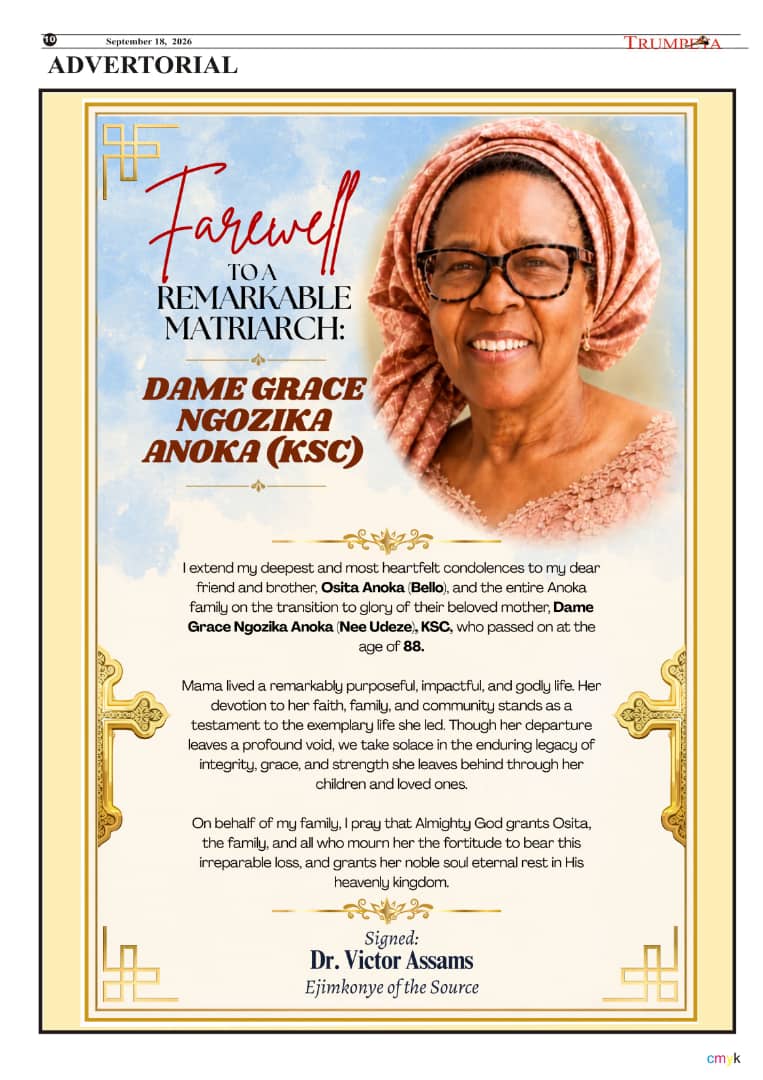 10 September 18, 2026 TRUMPETA

ADVERTORIAL

Farewell

TO A REMARKABLE MATRIARCH:

DAME GRACE NGOZIKA ANOKA (KSC)

I extend my deepest and most heartfelt condolences to my dear friend and brother, Osita Anoka (Bello), and the entire Anoka family on the transition to glory of their beloved mother, Dame Grace Ngozika Anoka (Nee Udeze), KSC, who passed on at the age of 88.

Mama lived a remarkably purposeful, impactful, and godly life. Her devotion to her faith, family, and community stands as a testament to the exemplary life she led. Though her departure leaves a profound void, we take solace in the enduring legacy of integrity, grace, and strength she leaves behind through her children and loved ones.

On behalf of my family, I pray that Almighty God grants Osita, the family, and all who mourn her the fortitude to bear this irreparable loss, and grants her noble soul eternal rest in His heavenly kingdom.

Signed:
Dr. Victor Assams
Ejimkonye of the Source

cmyk